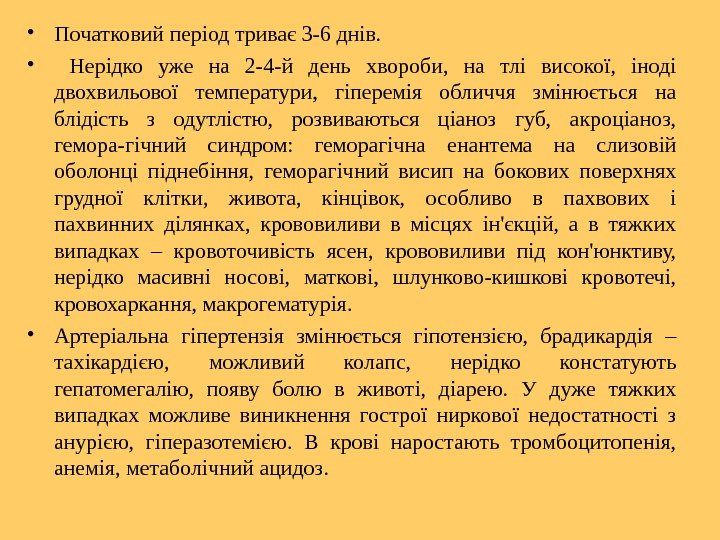 • Початковий період триває 3-6 днів.

• Нерідко уже на 2-4-й день хвороби, на тлі високої, іноді двохвильової температури, гіперемія обличчя змінюється на блідість з одутлістю, розвиваються ціаноз губ, акроціаноз, гемора-гічний синдром: геморагічна енантема на слизовій оболонці піднебіння, геморагічний висип на бокових поверхнях грудної клітки, живота, кінцівок, особливо в пахвових і пахвинних ділянках, крововиливи в місцях ін'єкцій, а в тяжких випадках – кровоточивість ясен, крововиливи під кон'юнктиву, нерідко масивні носові, маткові, шлунково-кишкові кровотечі, кровохаркання, макрогематурія.

• Артеріальна гіпертензія змінюється гіпотензією, брадикардія – тахікардією, можливий колапс, нерідко констатують гепатомегалію, появу болю в животі, діарею. У дуже тяжких випадках можливе виникнення гострої ниркової недостатності з анурією, гіперазотемією. В крові наростають тромбоцитопенія, анемія, метаболічний ацидоз.